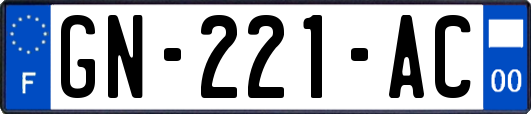 F
GN-221-AC
00